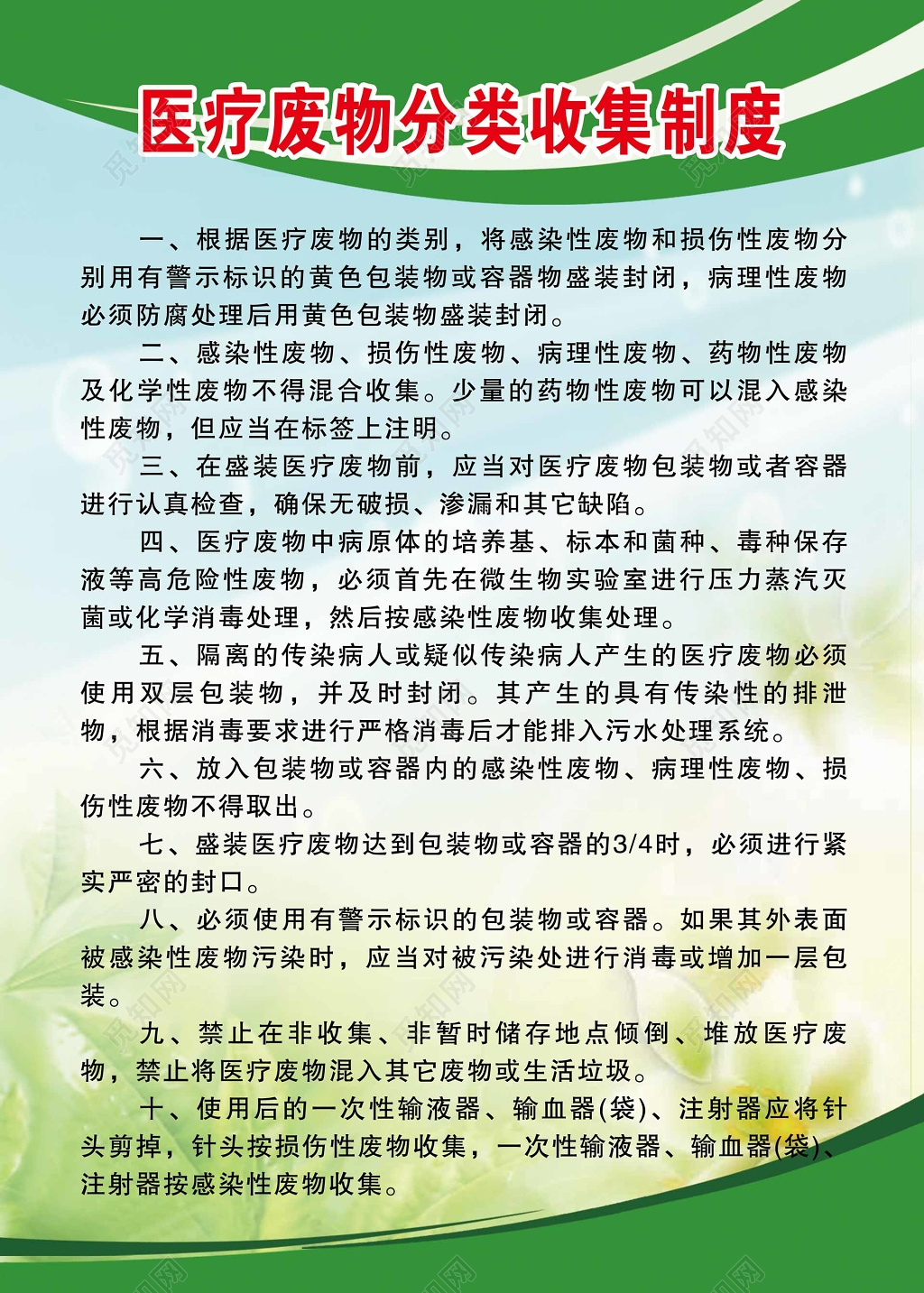 医疗废物分类收集制度

一、根据医疗废物的类别，将感染性废物和损伤性废物分别用有警示标识的黄色包装物或容器物盛装封闭，病理性废物必须防腐处理后用黄色包装物盛装封闭。

二、感染性废物、损伤性废物、病理性废物、药物性废物及化学性废物不得混合收集。少量的药物性废物可以混入感染性废物，但应当在标签上注明。

三、在盛装医疗废物前，应当对医疗废物包装物或者容器进行认真检查，确保无破损、渗漏和其它缺陷。

四、医疗废物中病原体的培养基、标本和菌种、毒种保存液等高危险性废物，必须首先在微生物实验室进行压力蒸汽灭菌或化学消毒处理，然后按感染性废物收集处理。

五、隔离的传染病人或疑似传染病人产生的医疗废物必须使用双层包装物，并及时封闭。其产生的具有传染性的排泄物，根据消毒要求进行严格消毒后才能排入污水处理系统。

六、放入包装物或容器内的感染性废物、病理性废物、损伤性废物不得取出。

七、盛装医疗废物达到包装物或容器的3/4时，必须进行紧实严密的封口。

八、必须使用有警示标识的包装物或容器。如果其外表面被感染性废物污染时，应当对被污染处进行消毒或增加一层包装。

九、禁止在非收集、非暂时储存地点倾倒、堆放医疗废物，禁止将医疗废物混入其它废物或生活垃圾。

十、使用后的一次性输液器、输血器(袋)、注射器应将针头剪掉，针头按损伤性废物收集，一次性输液器、输血器(袋)、注射器按感染性废物收集。